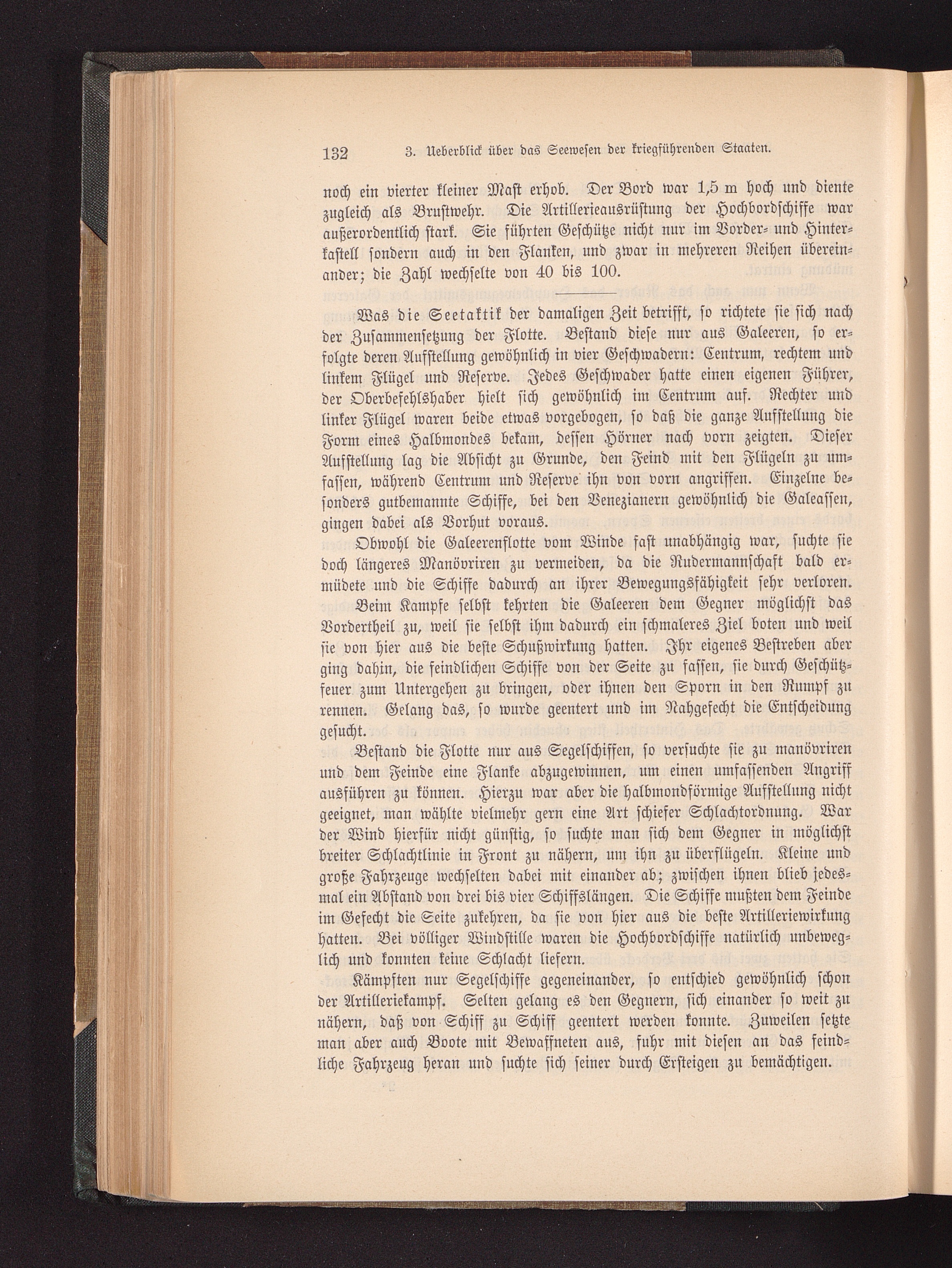 132 3. Ueberblick über das Seewesen der kriegführenden Staaten.

noch ein vierter kleiner Mast erhob. Der Bord war 1,5 m hoch und diente zugleich als Brustwehr. Die Artillerieausrüstung der Hochbordschiffe war außerordentlich stark. Sie führten Geschütze nicht nur im Vorder- und Hinterkastell sondern auch in den Flanken, und zwar in mehreren Reihen übereinander; die Zahl wechselte von 40 bis 100.

Was die Seetaktik der damaligen Zeit betrifft, so richtete sie sich nach der Zusammensetzung der Flotte. Bestand diese nur aus Galeeren, so erfolgte deren Aufstellung gewöhnlich in vier Geschwadern: Centrum, rechtem und linkem Flügel und Reserve. Jedes Geschwader hatte einen eigenen Führer, der Oberbefehlshaber hielt sich gewöhnlich im Centrum auf. Rechter und linker Flügel waren beide etwas vorgebogen, so daß die ganze Aufstellung die Form eines Halbmondes bekam, dessen Hörner nach vorn zeigten. Dieser Aufstellung lag die Absicht zu Grunde, den Feind mit den Flügeln zu umfassen, während Centrum und Reserve ihn von vorn angriffen. Einzelne besonders gutbemannte Schiffe, bei den Venezianern gewöhnlich die Galeassen, gingen dabei als Vorhut voraus.

Obwohl die Galeerenflotte vom Winde fast unabhängig war, suchte sie doch längeres Manövriren zu vermeiden, da die Rudermannschaft bald ermüdete und die Schiffe dadurch an ihrer Bewegungsfähigkeit sehr verloren. Beim Kampfe selbst kehrten die Galeeren dem Gegner möglichst das Vordertheil zu, weil sie selbst ihm dadurch ein schmaleres Ziel boten und weil sie von hier aus die beste Schußwirkung hatten. Ihr eigenes Bestreben aber ging dahin, die feindlichen Schiffe von der Seite zu fassen, sie durch Geschützfeuer zum Untergehen zu bringen, oder ihnen den Sporn in den Rumpf zu rennen. Gelang das, so wurde geentert und im Nahgefecht die Entscheidung gesucht.

Bestand die Flotte nur aus Segelschiffen, so versuchte sie zu manövriren und dem Feinde eine Flanke abzugewinnen, um einen umfassenden Angriff ausführen zu können. Hierzu war aber die halbmondförmige Aufstellung nicht geeignet, man wählte vielmehr gern eine Art schiefer Schlachtordnung. War der Wind hierfür nicht günstig, so suchte man sich dem Gegner in möglichst breiter Schlachtlinie in Front zu nähern, um ihn zu überflügeln. Kleine und große Fahrzeuge wechselten dabei mit einander ab; zwischen ihnen blieb jedesmal ein Abstand von drei bis vier Schiffslängen. Die Schiffe mußten dem Feinde im Gefecht die Seite zukehren, da sie von hier aus die beste Artilleriewirkung hatten. Bei völliger Windstille waren die Hochbordschiffe natürlich unbeweglich und konnten keine Schlacht liefern.

Kämpften nur Segelschiffe gegeneinander, so entschied gewöhnlich schon der Artilleriekampf. Selten gelang es den Gegnern, sich einander so weit zu nähern, daß von Schiff zu Schiff geentert werden konnte. Zuweilen setzte man aber auch Boote mit Bewaffneten aus, fuhr mit diesen an das feindliche Fahrzeug heran und suchte sich seiner durch Ersteigen zu bemächtigen.